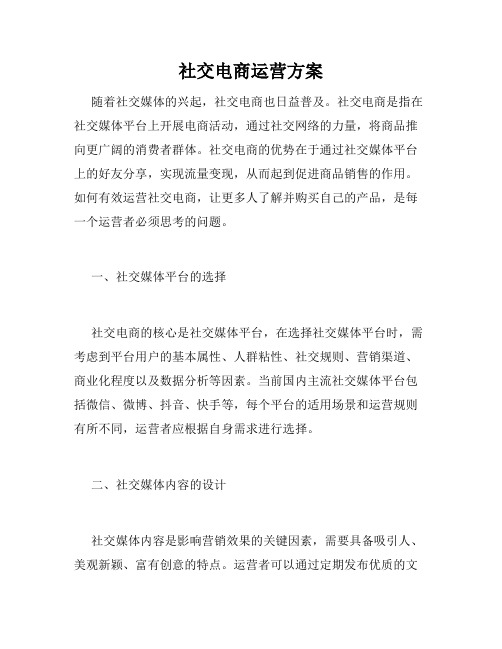 社交电商运营方案

随着社交媒体的兴起，社交电商也日益普及。社交电商是指在社交媒体平台上开展电商活动，通过社交网络的力量，将商品推向更广阔的消费者群体。社交电商的优势在于通过社交媒体平台上的好友分享，实现流量变现，从而起到促进商品销售的作用。如何有效运营社交电商，让更多人了解并购买自己的产品，是每一个运营者必须思考的问题。

一、社交媒体平台的选择

社交电商的核心是社交媒体平台，在选择社交媒体平台时，需考虑到平台用户的基本属性、人群粘性、社交规则、营销渠道、商业化程度以及数据分析等因素。当前国内主流社交媒体平台包括微信、微博、抖音、快手等，每个平台的适用场景和运营规则有所不同，运营者应根据自身需求进行选择。

二、社交媒体内容的设计

社交媒体内容是影响营销效果的关键因素，需要具备吸引人、美观新颖、富有创意的特点。运营者可以通过定期发布优质的文